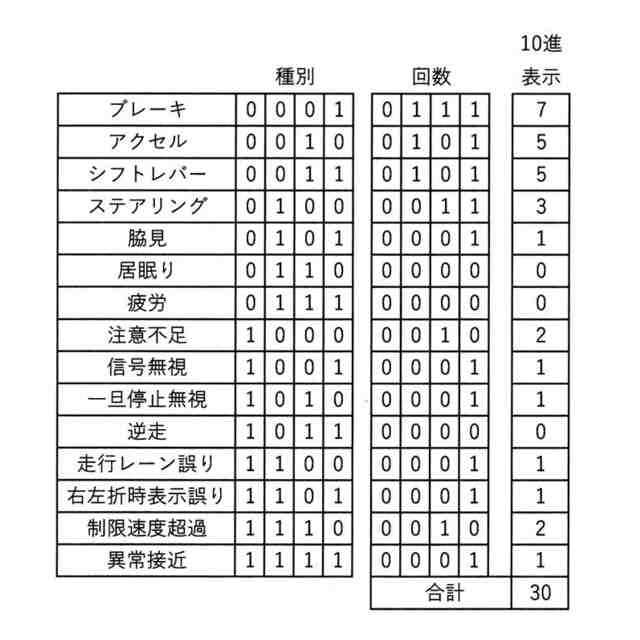 |  | 種別 |  |  |  | 回数 |  |  |  | 10進表示 |
|---|---|---|---|---|---|---|---|---|---|
| ブレーキ | 0 | 0 | 0 | 1 | 0 | 1 | 1 | 1 | 7 |
| アクセル | 0 | 0 | 1 | 0 | 0 | 1 | 0 | 1 | 5 |
| シフトレバー | 0 | 0 | 1 | 1 | 0 | 1 | 0 | 1 | 5 |
| ステアリング | 0 | 1 | 0 | 0 | 0 | 0 | 1 | 1 | 3 |
| 脇見 | 0 | 1 | 0 | 1 | 0 | 0 | 0 | 1 | 1 |
| 居眠り | 0 | 1 | 1 | 0 | 0 | 0 | 0 | 0 | 0 |
| 疲労 | 0 | 1 | 1 | 1 | 0 | 0 | 0 | 0 | 0 |
| 注意不足 | 1 | 0 | 0 | 0 | 0 | 0 | 1 | 0 | 2 |
| 信号無視 | 1 | 0 | 0 | 1 | 0 | 0 | 0 | 1 | 1 |
| 一旦停止無視 | 1 | 0 | 1 | 0 | 0 | 0 | 0 | 1 | 1 |
| 逆走 | 1 | 0 | 1 | 1 | 0 | 0 | 0 | 0 | 0 |
| 走行レーン誤り | 1 | 1 | 0 | 0 | 0 | 0 | 0 | 1 | 1 |
| 右左折時表示誤り | 1 | 1 | 0 | 1 | 0 | 0 | 0 | 1 | 1 |
| 制限速度超過 | 1 | 1 | 1 | 0 | 0 | 0 | 1 | 0 | 2 |
| 異常接近 | 1 | 1 | 1 | 1 | 0 | 0 | 0 | 1 | 1 |
|  |  |  |  |  | 合計 |  |  |  | 30 |